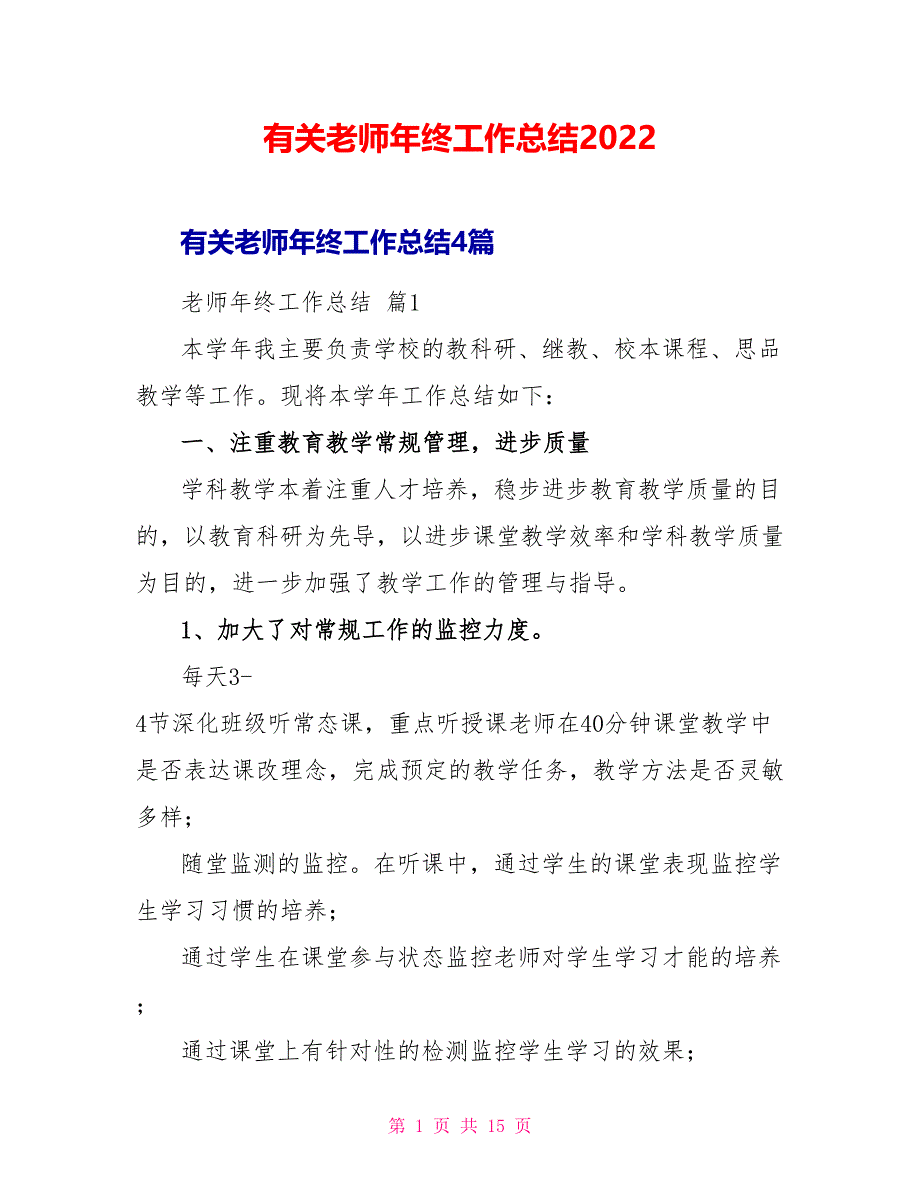 有关老师年终工作总结2022

有关老师年终工作总结4篇

老师年终工作总结 篇1

本学年我主要负责学校的教科研、继教、校本课程、思品教学等工作。现将本学年工作总结如下：

一、注重教育教学常规管理，进步质量

学科教学本着注重人才培养，稳步进步教育教学质量的目的，以教育科研为先导，以进步课堂教学效率和学科教学质量为目的，进一步加强了教学工作的管理与指导。

1、加大了对常规工作的监控力度。

每天3-4节深化班级听常态课，重点听授课老师在40分钟课堂教学中是否表达课改理念，完成预定的教学任务，教学方法是否灵敏多样；

随堂监测的监控。在听课中，通过学生的课堂表现监控学生学习习惯的培养；

通过学生在课堂参与状态监控老师对学生学习才能的培养；

通过课堂上有针对性的检测监控学生学习的效果；

第 1 页 共 15 页